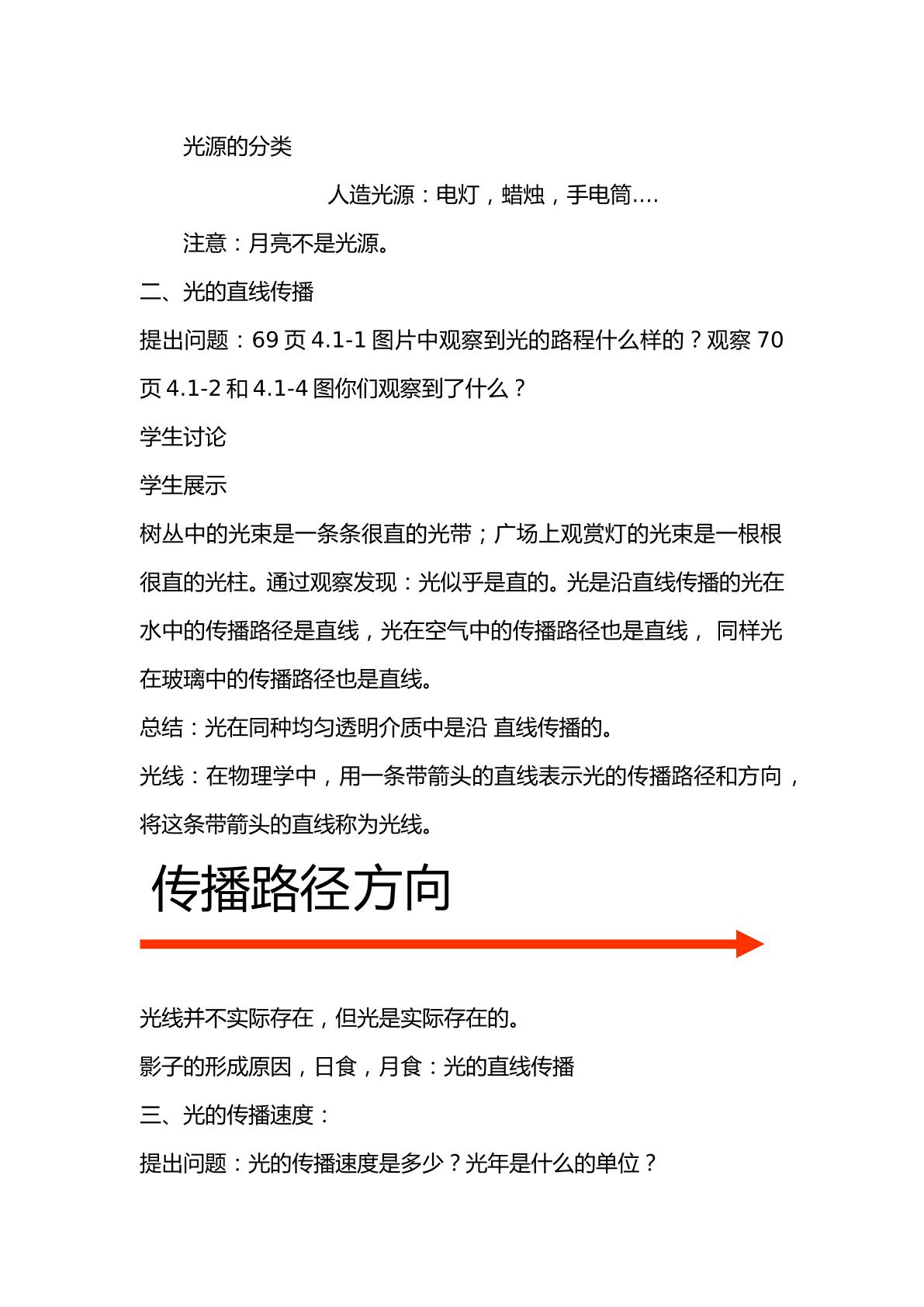 光源的分类

人造光源：电灯，蜡烛，手电筒....

注意：月亮不是光源。

二、光的直线传播

提出问题：69 页 4.1-1 图片中观察到光的路程什么样的？观察 70 页 4.1-2 和 4.1-4 图你们观察到了什么？

学生讨论

学生展示

树丛中的光束是一条条很直的光带；广场上观赏灯的光束是一根根很直的光柱。通过观察发现：光似乎是直的。光是沿直线传播的光在水中的传播路径是直线，光在空气中的传播路径也是直线， 同样光在玻璃中的传播路径也是直线。

总结：光在同种均匀透明介质中是沿 直线传播的。

光线：在物理学中，用一条带箭头的直线表示光的传播路径和方向，将这条带箭头的直线称为光线。

传播路径方向

光线并不实际存在，但光是实际存在的。

影子的形成原因，日食，月食：光的直线传播

三、光的传播速度：

提出问题：光的传播速度是多少？光年是什么的单位？